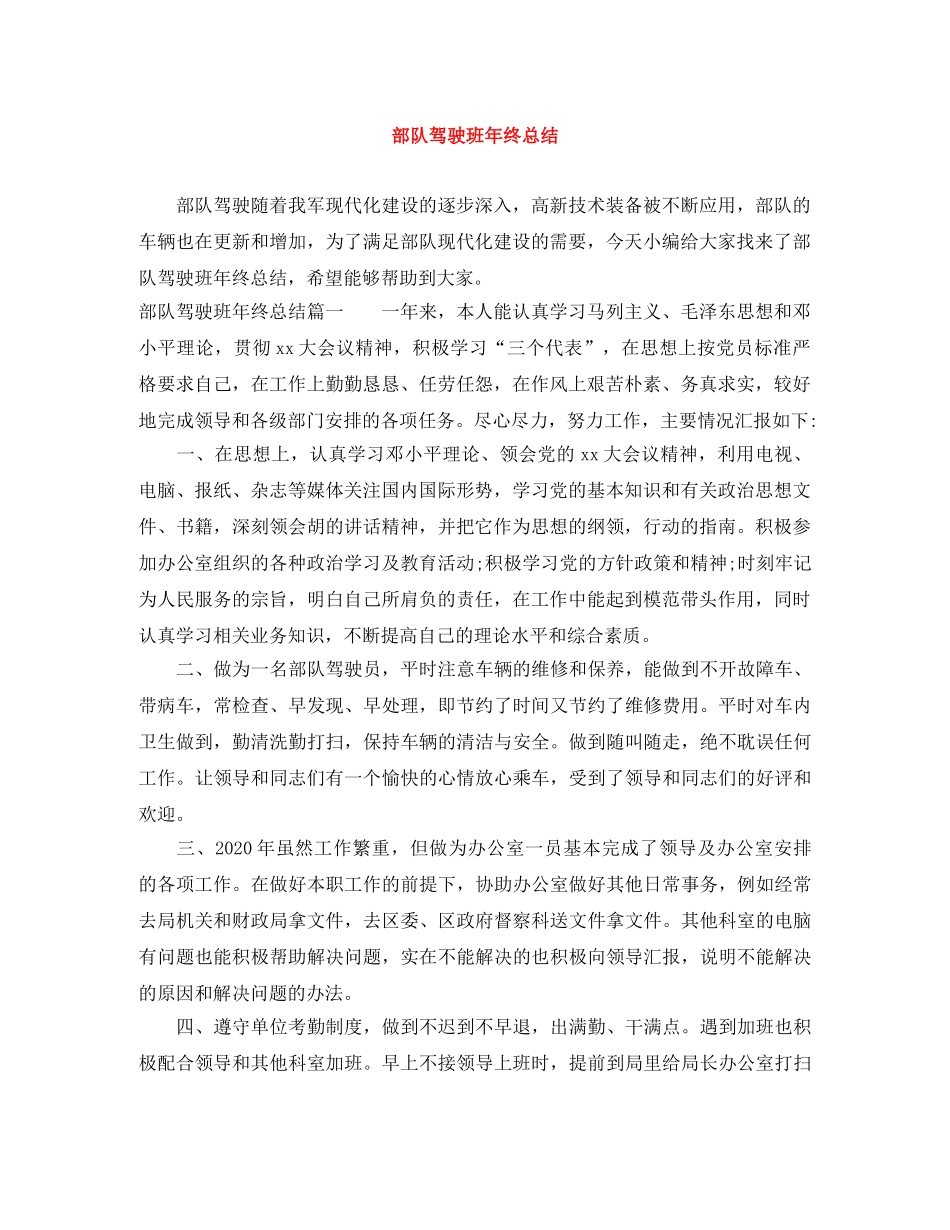 部队驾驶班年终总结

部队驾驶随着我军现代化建设的逐步深入，高新技术装备被不断应用，部队的车辆也在更新和增加，为了满足部队现代化建设的需要，今天小编给大家找来了部队驾驶班年终总结，希望能够帮助到大家。

部队驾驶班年终总结篇一　　一年来，本人能认真学习马列主义、毛泽东思想和邓小平理论，贯彻xx大会议精神，积极学习“三个代表”，在思想上按党员标准严格要求自己，在工作上勤勤恳恳、任劳任怨，在作风上艰苦朴素、务真求实，较好地完成领导和各级部门安排的各项任务。尽心尽力，努力工作，主要情况汇报如下:

一、在思想上，认真学习邓小平理论、领会党的xx大会议精神，利用电视、电脑、报纸、杂志等媒体关注国内国际形势，学习党的基本知识和有关政治思想文件、书籍，深刻领会胡的讲话精神，并把它作为思想的纲领，行动的指南。积极参加办公室组织的各种政治学习及教育活动;积极学习党的方针政策和精神;时刻牢记为人民服务的宗旨，明白自己所肩负的责任，在工作中能起到模范带头作用，同时认真学习相关业务知识，不断提高自己的理论水平和综合素质。

二、做为一名部队驾驶员，平时注意车辆的维修和保养，能做到不开故障车、带病车，常检查、早发现、早处理，即节约了时间又节约了维修费用。平时对车内卫生做到，勤清洗勤打扫，保持车辆的清洁与安全。做到随叫随走，绝不耽误任何工作。让领导和同志们有一个愉快的心情放心乘车，受到了领导和同志们的好评和欢迎。

三、2020年虽然工作繁重，但做为办公室一员基本完成了领导及办公室安排的各项工作。在做好本职工作的前提下，协助办公室做好其他日常事务，例如经常去局机关和财政局拿文件，去区委、区政府督察科送文件拿文件。其他科室的电脑有问题也能积极帮助解决问题，实在不能解决的也积极向领导汇报，说明不能解决的原因和解决问题的办法。

四、遵守单位考勤制度，做到不迟到不早退，出满勤、干满点。遇到加班也积极配合领导和其他科室加班。早上不接领导上班时，提前到局里给局长办公室打扫